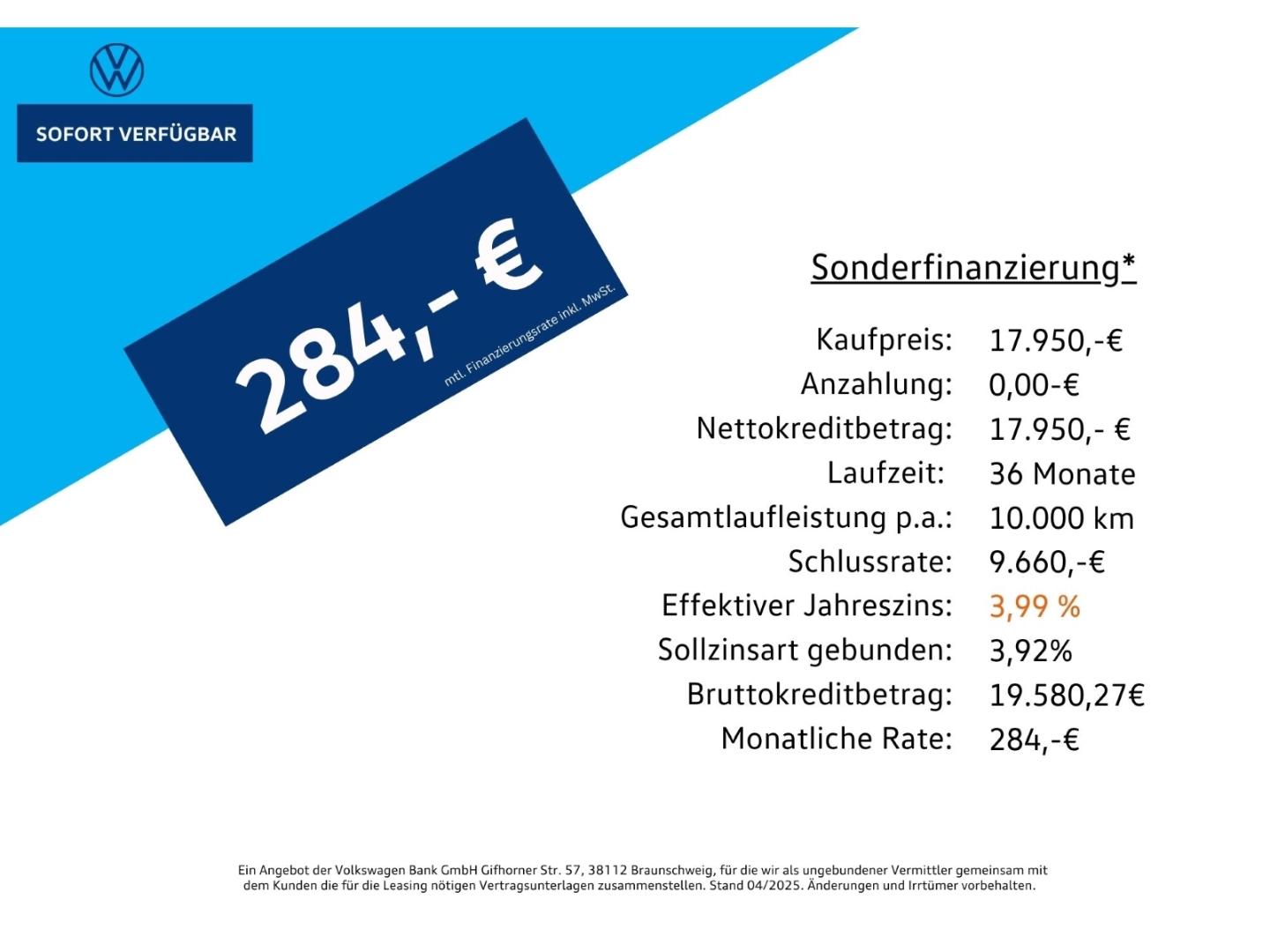 SOFORT VERFÜGBAR

284,- €

mtl. Finanzierungsrate inkl. MwSt.

Sonderfinanzierung*

Kaufpreis: 17.950,-€
Anzahlung: 0,00-€
Nettokreditbetrag: 17.950,- €
Laufzeit: 36 Monate
Gesamtlaufleistung p.a.: 10.000 km
Schlussrate: 9.660,-€
Effektiver Jahreszins: 3,99 %
Sollzinsart gebunden: 3,92%
Bruttokreditbetrag: 19.580,27€
Monatliche Rate: 284,-€

Ein Angebot der Volkswagen Bank GmbH Gifhorner Str. 57, 38112 Braunschweig, für die wir als ungebundener Vermittler gemeinsam mit dem Kunden die für die Leasing nötigen Vertragsunterlagen zusammenstellen. Stand 04/2025. Änderungen und Irrtümer vorbehalten.